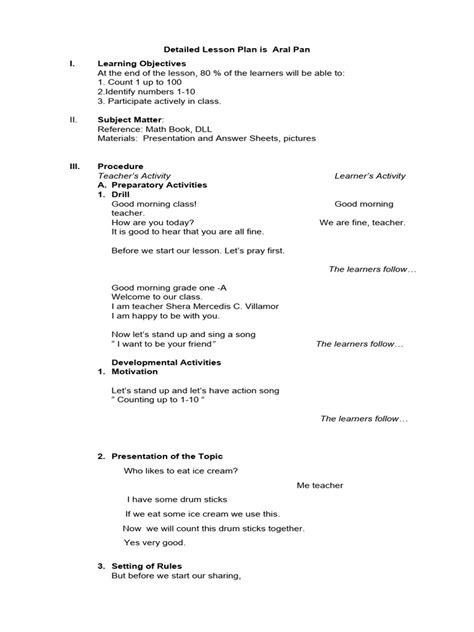 Detailed Lesson Plan is Aral Pan

I. Learning Objectives
At the end of the lesson, 80 % of the learners will be able to:
1. Count 1 up to 100
2.Identify numbers 1-10
3. Participate actively in class.

II. Subject Matter:
Reference: Math Book, DLL
Materials: Presentation and Answer Sheets, pictures

III. Procedure
Teacher's Activity
Learner's Activity
A. Preparatory Activities
1. Drill
Good morning class!
Good morning teacher.
How are you today?
We are fine, teacher.
It is good to hear that you are all fine.

Before we start our lesson. Let's pray first.

The learners follow…

Good morning grade one -A
Welcome to our class.
I am teacher Shera Mercedis C. Villamor
I am happy to be with you.

Now let's stand up and sing a song
" I want to be your friend"
The learners follow…

Developmental Activities
1. Motivation

Let's stand up and let's have action song
" Counting up to 1-10 "

The learners follow…

2. Presentation of the Topic
Who likes to eat ice cream?

Me teacher

I have some drum sticks
If we eat some ice cream we use this.
Now we will count this drum sticks together.
Yes very good.

3. Setting of Rules
But before we start our sharing,